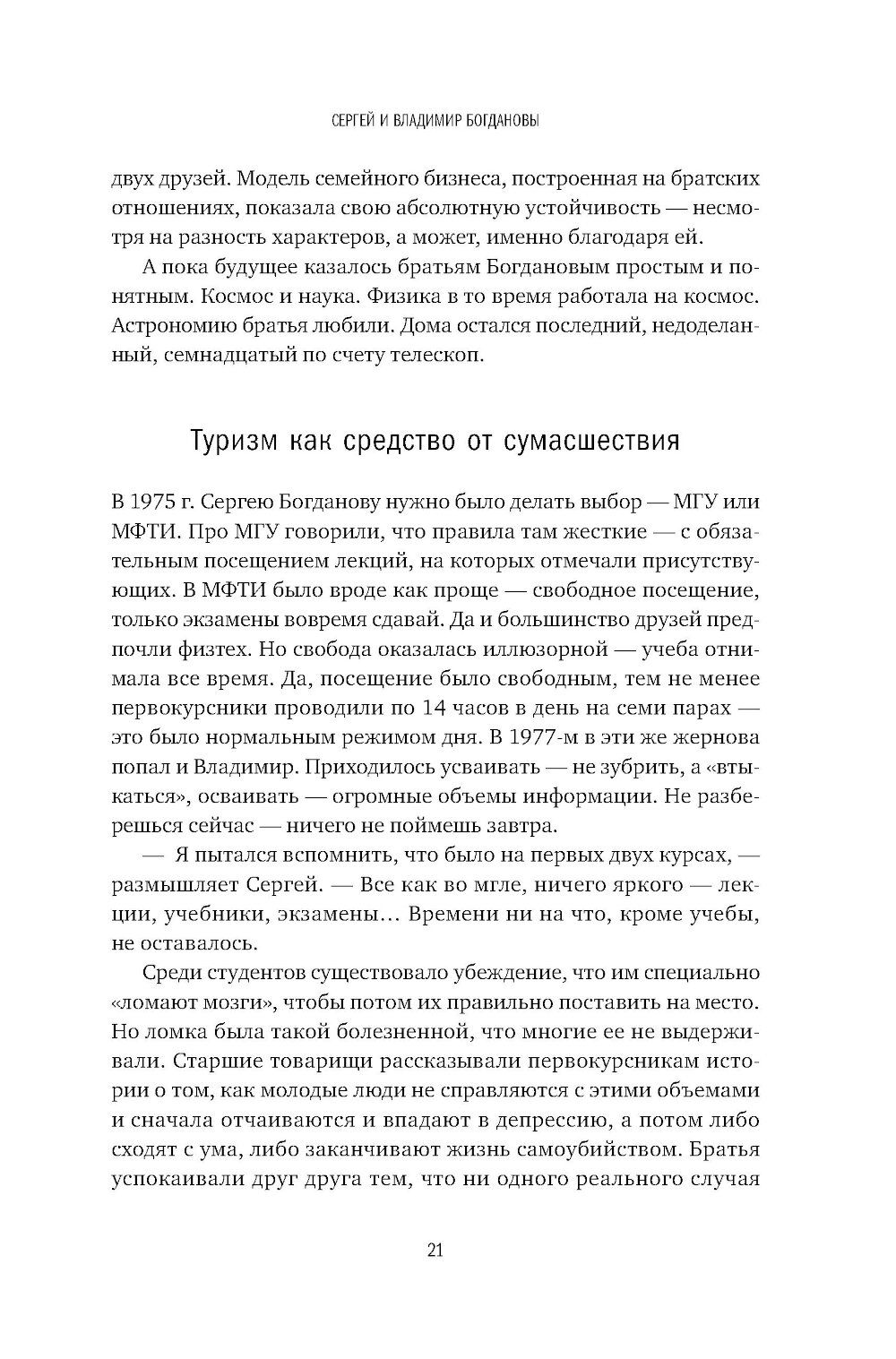 СЕРГЕЙ И ВЛАДИМИР БОГДАНОВЫ

двух друзей. Модель семейного бизнеса, построенная на братских отношениях, показала свою абсолютную устойчивость — несмотря на разность характеров, а может, именно благодаря ей.

А пока будущее казалось братьям Богдановым простым и понятным. Космос и наука. Физика в то время работала на космос. Астрономию братья любили. Дома остался последний, недоделанный, семнадцатый по счету телескоп.

Туризм как средство от сумасшествия

В 1975 г. Сергею Богданову нужно было делать выбор — МГУ или МФТИ. Про МГУ говорили, что правила там жесткие — с обязательным посещением лекций, на которых отмечали присутствующих. В МФТИ было вроде как проще — свободное посещение, только экзамены вовремя сдавай. Да и большинство друзей предпочли физтех. Но свобода оказалась иллюзорной — учеба отнимала все время. Да, посещение было свободным, тем не менее первокурсники проводили по 14 часов в день на семи парах — это было нормальным режимом дня. В 1977-м в эти же жернова попал и Владимир. Приходилось усваивать — не зубрить, а «втыкаться», осваивать — огромные объемы информации. Не разберешься сейчас — ничего не поймешь завтра.

— Я пытался вспомнить, что было на первых двух курсах, — размышляет Сергей. — Все как во мгле, ничего яркого — лекции, учебники, экзамены… Времени ни на что, кроме учебы, не оставалось.

Среди студентов существовало убеждение, что им специально «ломают мозги», чтобы потом их правильно поставить на место. Но ломка была такой болезненной, что многие ее не выдерживали. Старшие товарищи рассказывали первокурсникам истории о том, как молодые люди не справляются с этими объемами и сначала отчаиваются и впадают в депрессию, а потом либо сходят с ума, либо заканчивают жизнь самоубийством. Братья успокаивали друг друга тем, что ни одного реального случая

21